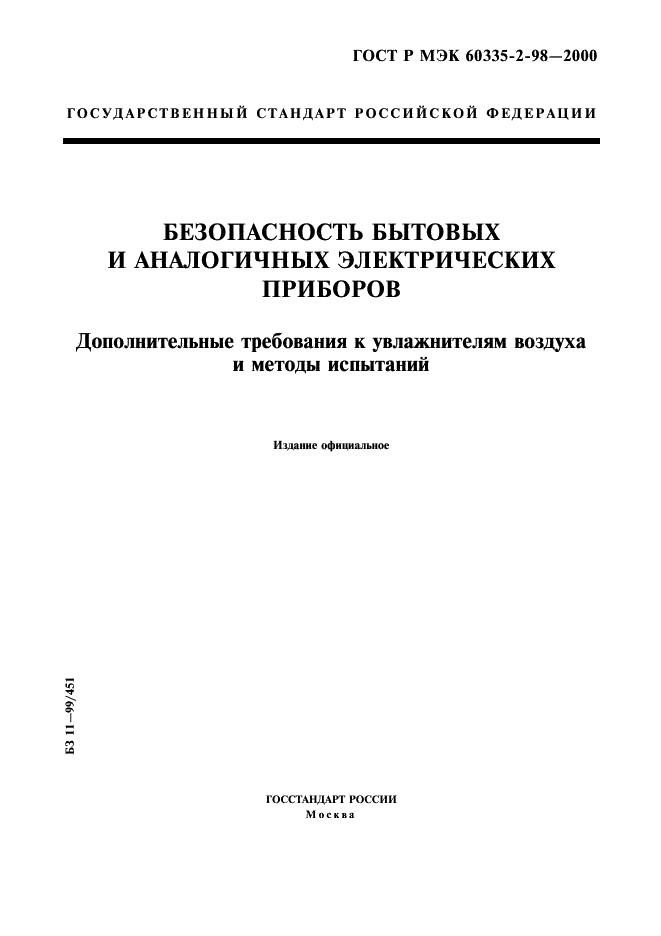 ГОСТ Р МЭК 60335-2-98—2000

ГОСУДАРСТВЕННЫЙ СТАНДАРТ РОССИЙСКОЙ ФЕДЕРАЦИИ

БЕЗОПАСНОСТЬ БЫТОВЫХ И АНАЛОГИЧНЫХ ЭЛЕКТРИЧЕСКИХ ПРИБОРОВ

Дополнительные требования к увлажнителям воздуха и методы испытаний

Издание официальное

БЗ 11—99/451

ГОССТАНДАРТ РОССИИ
Москва